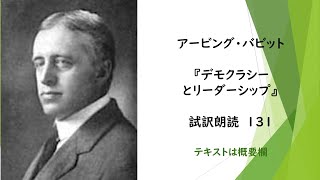 アービング・バビット

『デモクラシーとリーダーシップ』

試訳朗読　１３１

テキストは概要欄